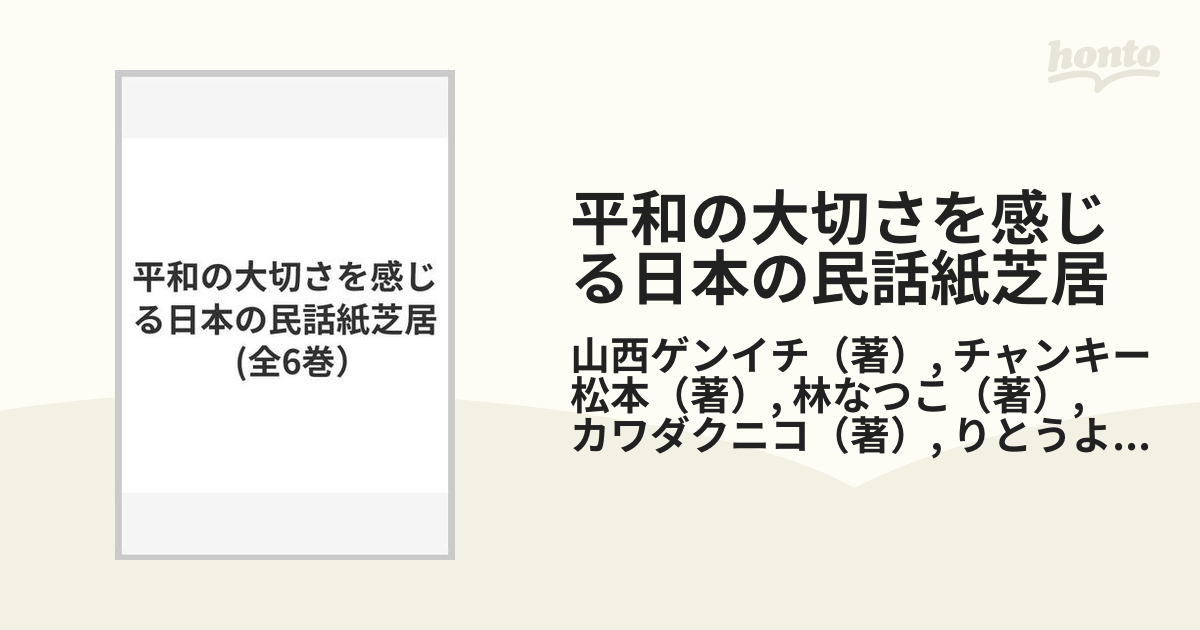 honto

平和の大切さを感じる日本の民話紙芝居
(全6巻)

平和の大切さを感じる日本の民話紙芝居

山西ゲンイチ（著）, チャンキー松本（著）, 林なつこ（著）, カワダクニコ（著）, りとうよ...